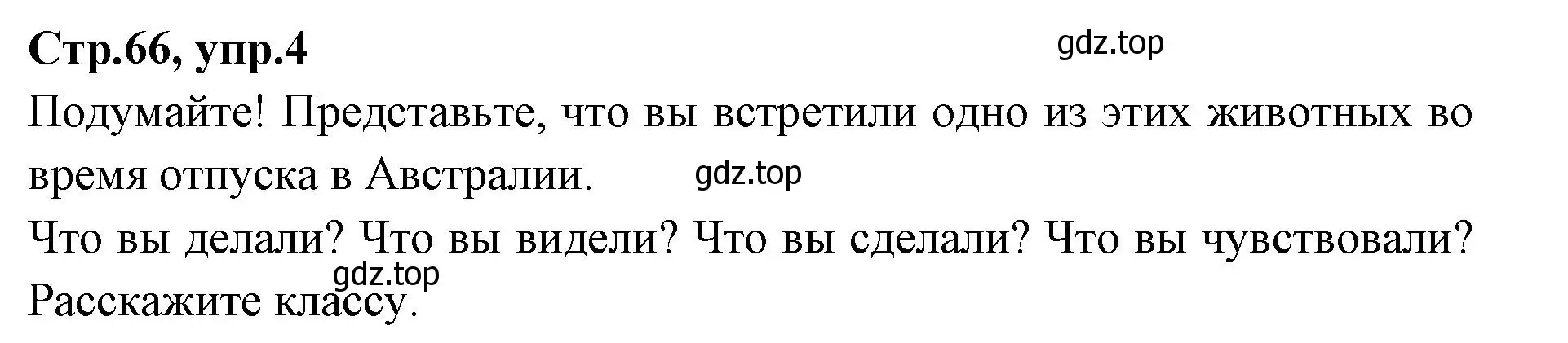 Стр.66, упр.4

gdz.top

Подумайте! Представьте, что вы встретили одно из этих животных во время отпуска в Австралии.

gdz.top

Что вы делали? Что вы видели? Что вы сделали? Что вы чувствовали?

gdz.top

Расскажите классу.